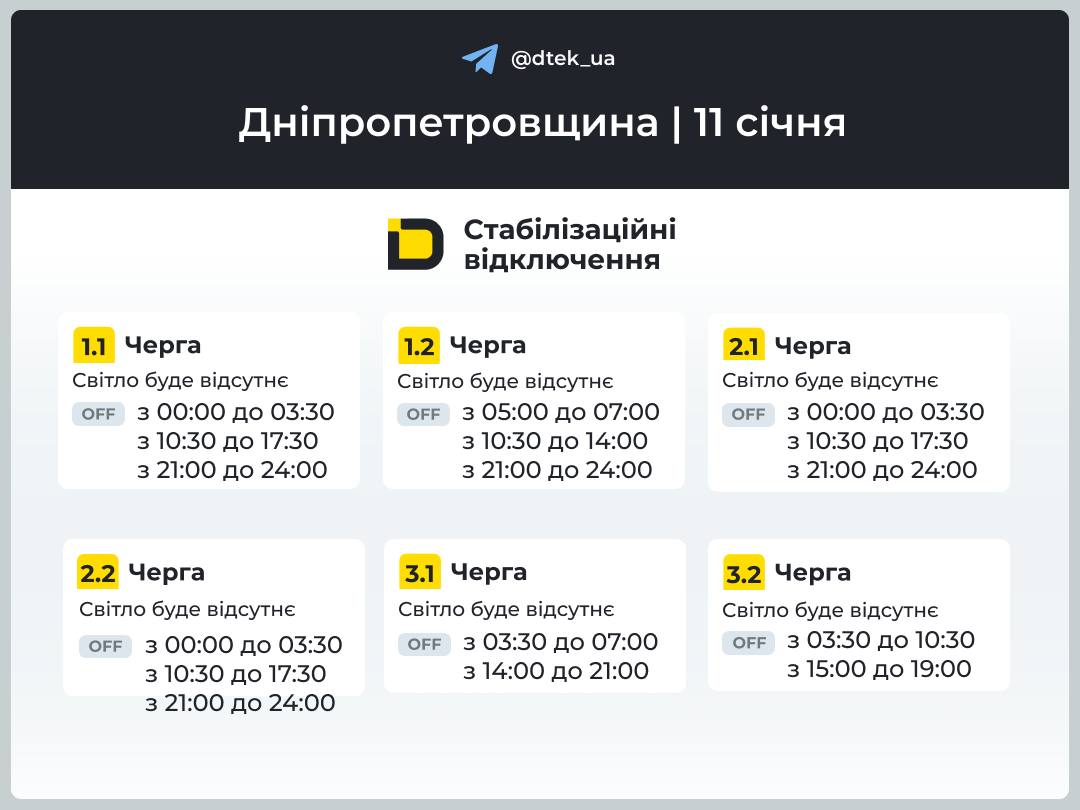 @dtek_ua

Дніпропетровщина | 11 січня

Стабілізаційні відключення

1.1 Черга
Світло буде відсутнє
OFF з 00:00 до 03:30
з 10:30 до 17:30
з 21:00 до 24:00

1.2 Черга
Світло буде відсутнє
OFF з 05:00 до 07:00
з 10:30 до 14:00
з 21:00 до 24:00

2.1 Черга
Світло буде відсутнє
OFF з 00:00 до 03:30
з 10:30 до 17:30
з 21:00 до 24:00

2.2 Черга
Світло буде відсутнє
OFF з 00:00 до 03:30
з 10:30 до 17:30
з 21:00 до 24:00

3.1 Черга
Світло буде відсутнє
OFF з 03:30 до 07:00
з 14:00 до 21:00

3.2 Черга
Світло буде відсутнє
OFF з 03:30 до 10:30
з 15:00 до 19:00